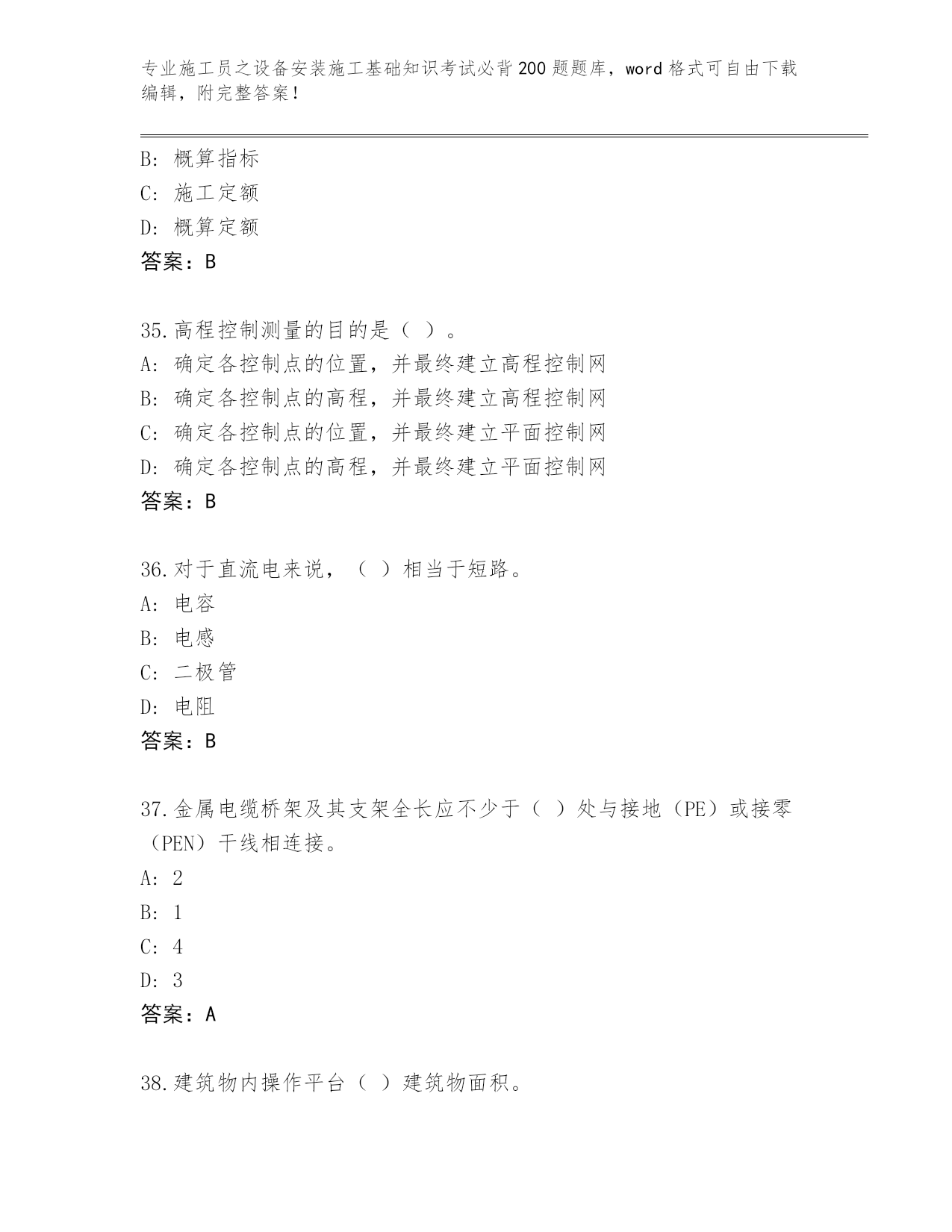 专业施工员之设备安装施工基础知识考试必背200题题库，word格式可自由下载编辑，附完整答案！

B: 概算指标
C: 施工定额
D: 概算定额
答案：B

35.高程控制测量的目的是（ ）。
A: 确定各控制点的位置，并最终建立高程控制网
B: 确定各控制点的高程，并最终建立高程控制网
C: 确定各控制点的位置，并最终建立平面控制网
D: 确定各控制点的高程，并最终建立平面控制网
答案：B

36.对于直流电来说，（ ）相当于短路。
A: 电容
B: 电感
C: 二极管
D: 电阻
答案：B

37.金属电缆桥架及其支架全长应不少于（ ）处与接地（PE）或接零（PEN）干线相连接。
A: 2
B: 1
C: 4
D: 3
答案：A

38.建筑物内操作平台（ ）建筑物面积。